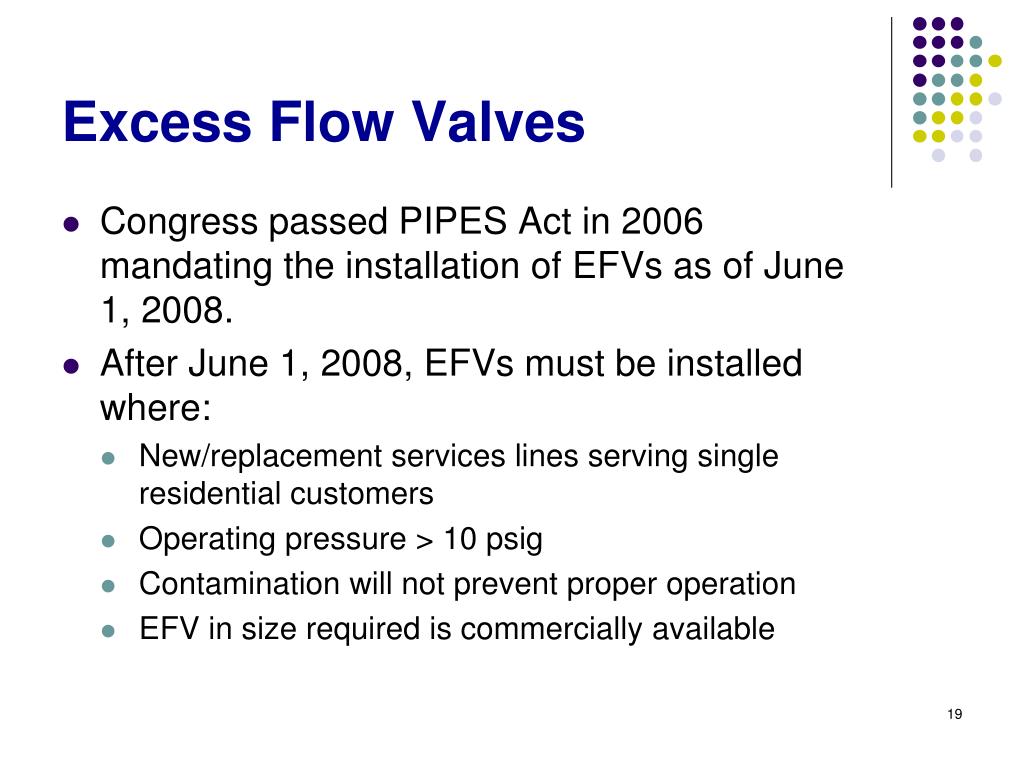 Excess Flow Valves

- Congress passed PIPES Act in 2006 mandating the installation of EFVs as of June 1, 2008.
- After June 1, 2008, EFVs must be installed where:
  - New/replacement services lines serving single residential customers
  - Operating pressure > 10 psig
  - Contamination will not prevent proper operation
  - EFV in size required is commercially available

19